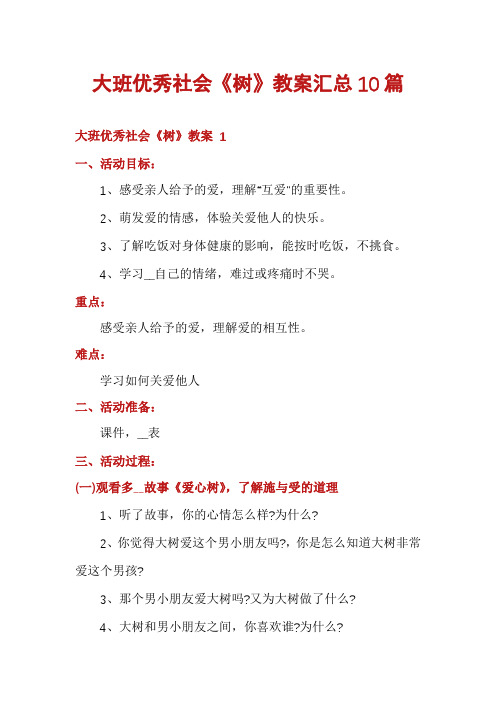 大班优秀社会《树》教案汇总10篇

大班优秀社会《树》教案 1

一、活动目标：

1、感受亲人给予的爱，理解"互爱"的重要性。

2、萌发爱的情感，体验关爱他人的快乐。

3、了解吃饭对身体健康的影响，能按时吃饭，不挑食。

4、学习__自己的情绪，难过或疼痛时不哭。

重点：

感受亲人给予的爱，理解爱的相互性。

难点：

学习如何关爱他人

二、活动准备：

课件，__表

三、活动过程：

(一)观看多__故事《爱心树》，了解施与受的道理

1、听了故事，你的心情怎么样?为什么?

2、你觉得大树爱这个男小朋友吗?，你是怎么知道大树非常爱这个男孩?

3、那个男小朋友爱大树吗?又为大树做了什么?

4、大树和男小朋友之间，你喜欢谁?为什么?